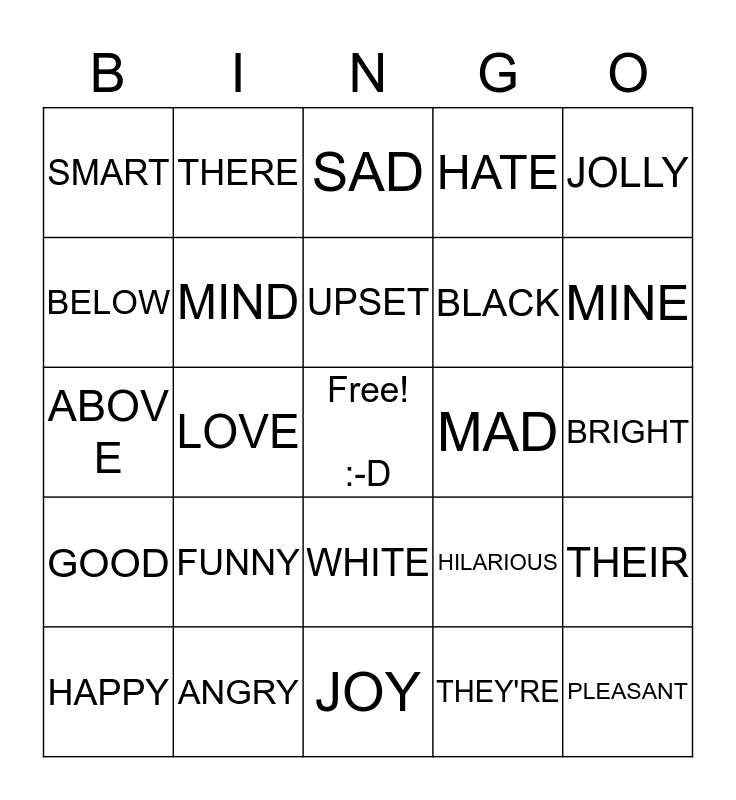 | B | I | N | G | O |
|---|---|---|---|---|
| SMART | THERE | SAD | HATE | JOLLY |
| BELOW | MIND | UPSET | BLACK | MINE |
| ABOVE | LOVE | Free! :-D | MAD | BRIGHT |
| GOOD | FUNNY | WHITE | HILARIOUS | THEIR |
| HAPPY | ANGRY | JOY | THEY'RE | PLEASANT |